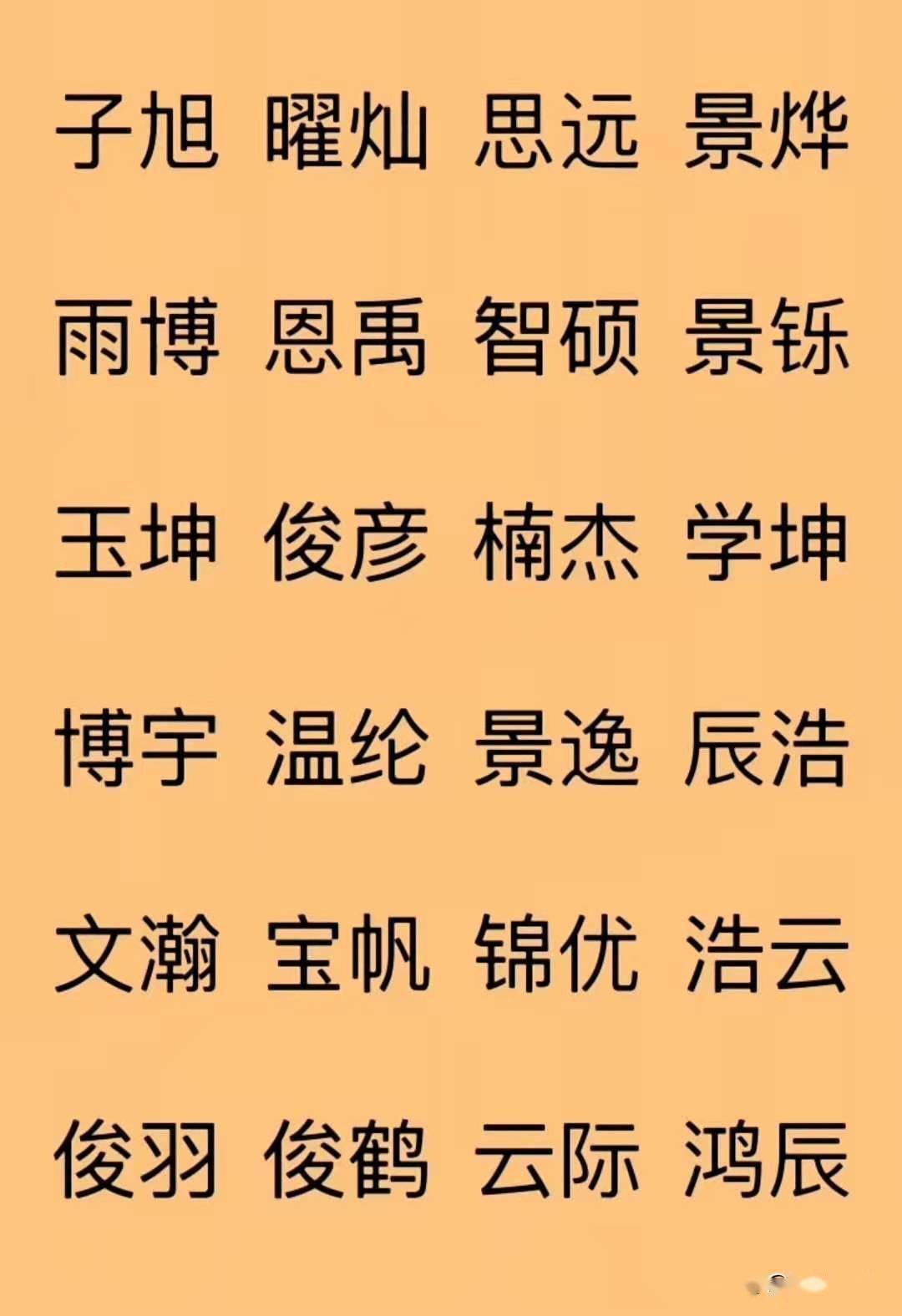 子旭 曜灿 思远 景烨

雨博 恩禹 智硕 景铄

玉坤 俊彦 楠杰 学坤

博宇 温纶 景逸 辰浩

文瀚 宝帆 锦优 浩云

俊羽 俊鹤 云际 鸿辰